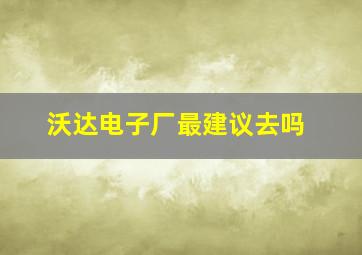 沃达电子厂最建议去吗